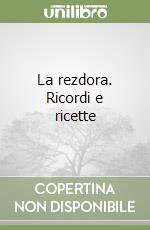 unilibro

La rezdora. Ricordi e ricette

COPERTINA NON DISPONIBILE